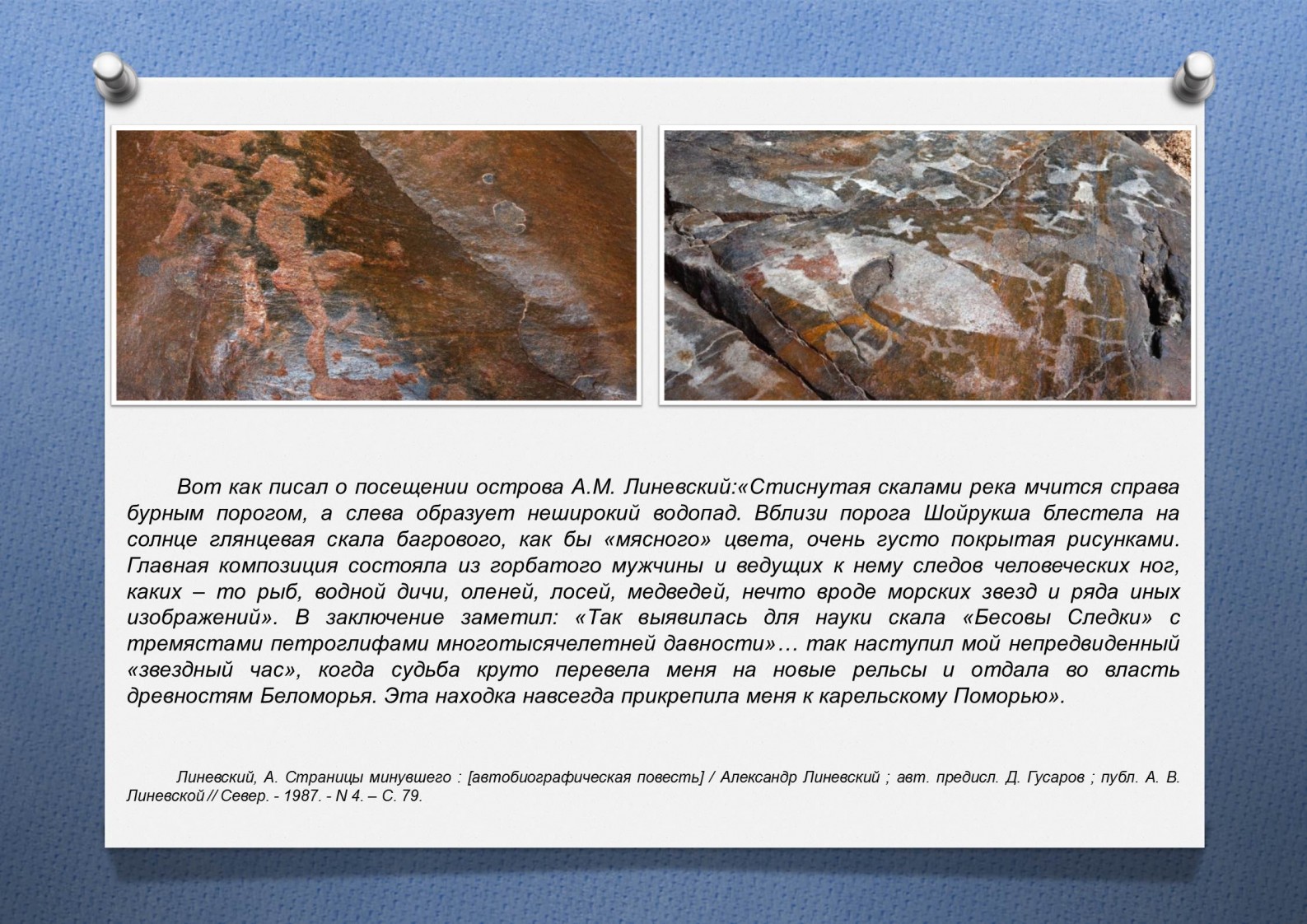 Вот как писал о посещении острова А.М. Линевский:«Стиснутая скалами река мчится справа бурным порогом, а слева образует неширокий водопад. Вблизи порога Шойрукша блестела на солнце глянцевая скала багрового, как бы «мясного» цвета, очень густо покрытая рисунками. Главная композиция состояла из горбатого мужчины и ведущих к нему следов человеческих ног, каких – то рыб, водной дичи, оленей, лосей, медведей, нечто вроде морских звезд и ряда иных изображений». В заключение заметил: «Так выявилась для науки скала «Бесовы Следки» с тремястами петроглифами многотысячелетней давности»… так наступил мой непредвиденный «звездный час», когда судьба круто перевела меня на новые рельсы и отдала во власть древностям Беломорья. Эта находка навсегда прикрепила меня к карельскому Поморью».

Линевский, А. Страницы минувшего : [автобиографическая повесть] / Александр Линевский ; авт. предисл. Д. Гусаров ; публ. А. В. Линевской // Север. - 1987. - N 4. – С. 79.